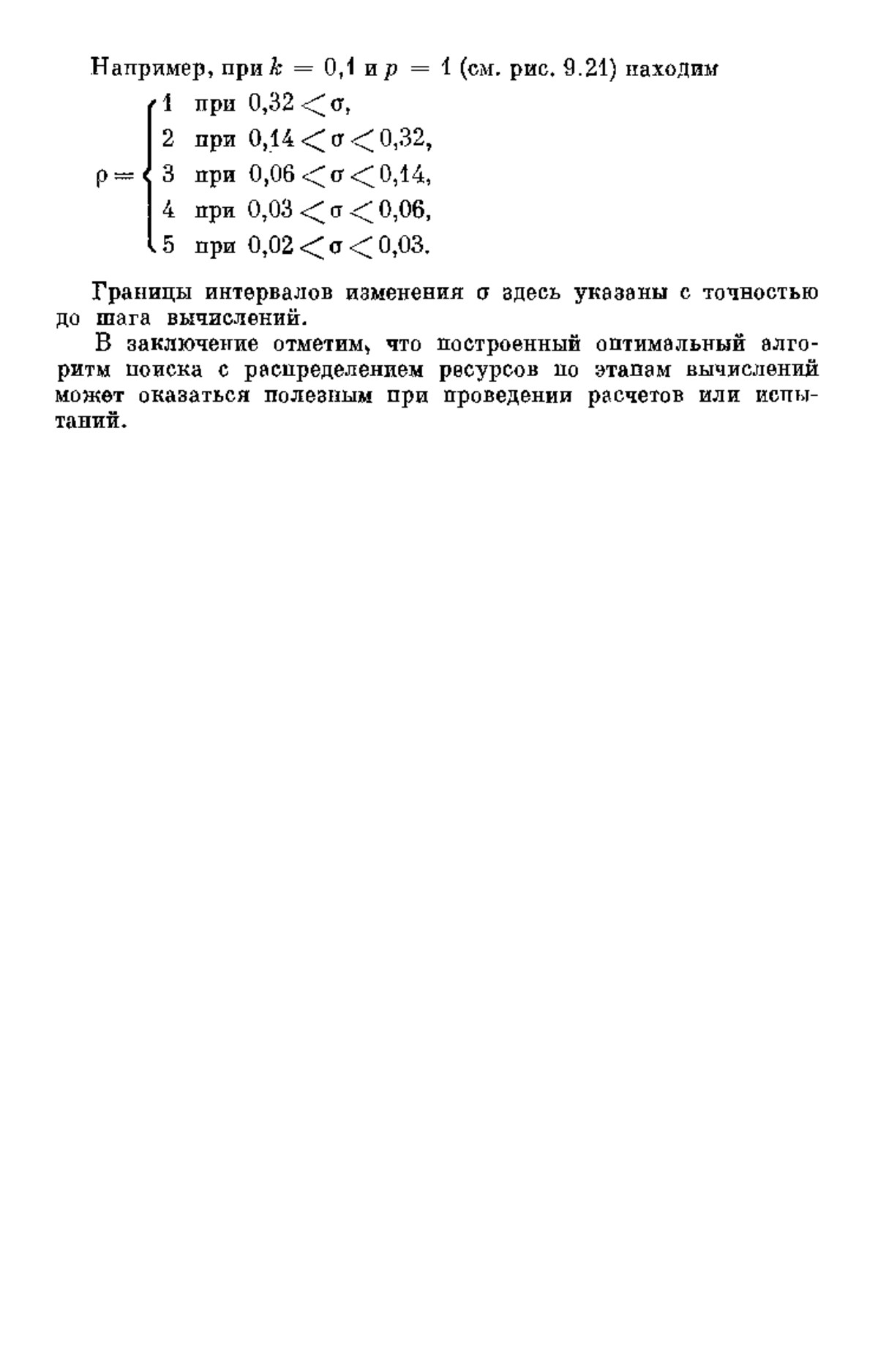 Например, при $k = 0{,}1$ и $p = 1$ (см. рис. 9.21) находим

$$\rho = \begin{cases} 1 & \text{при } 0{,}32 < \sigma, \\ 2 & \text{при } 0{,}14 < \sigma < 0{,}32, \\ 3 & \text{при } 0{,}06 < \sigma < 0{,}14, \\ 4 & \text{при } 0{,}03 < \sigma < 0{,}06, \\ 5 & \text{при } 0{,}02 < \sigma < 0{,}03. \end{cases}$$

Границы интервалов изменения $\sigma$ здесь указаны с точностью до шага вычислений.

В заключение отметим, что построенный оптимальный алгоритм поиска с распределением ресурсов по этапам вычислений может оказаться полезным при проведении расчетов или испытаний.